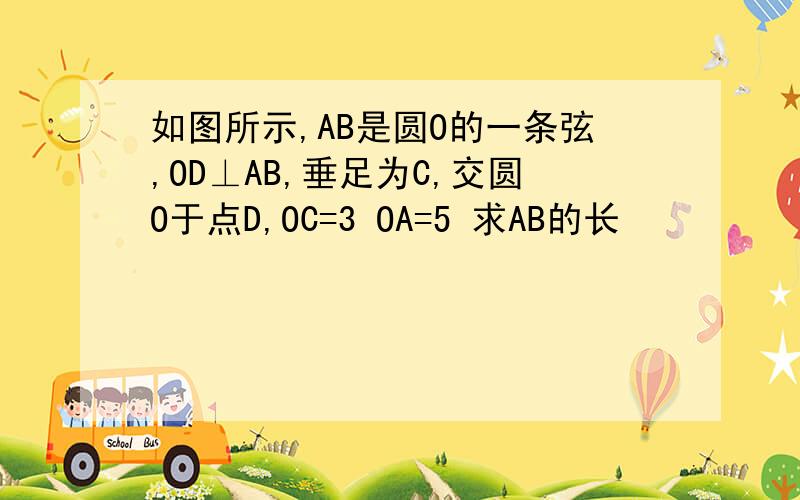 如图所示,AB是圆O的一条弦,OD⊥AB,垂足为C,交圆O于点D,OC=3 OA=5 求AB的长

School Bus